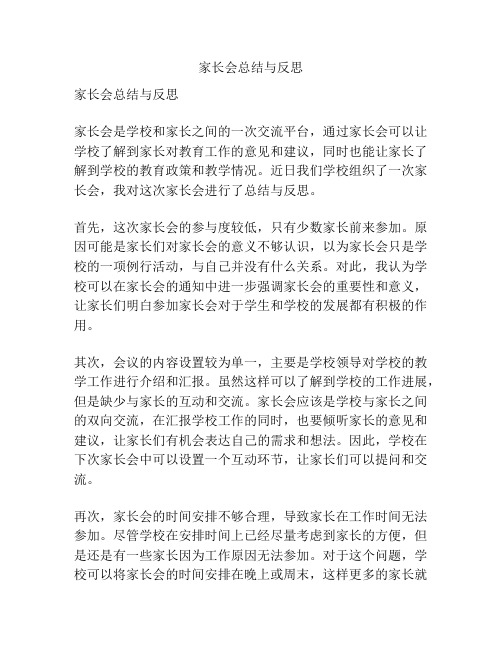 家长会总结与反思

家长会总结与反思

家长会是学校和家长之间的一次交流平台，通过家长会可以让学校了解到家长对教育工作的意见和建议，同时也能让家长了解到学校的教育政策和教学情况。近日我们学校组织了一次家长会，我对这次家长会进行了总结与反思。

首先，这次家长会的参与度较低，只有少数家长前来参加。原因可能是家长们对家长会的意义不够认识，以为家长会只是学校的一项例行活动，与自己并没有什么关系。对此，我认为学校可以在家长会的通知中进一步强调家长会的重要性和意义，让家长们明白参加家长会对于学生和学校的发展都有积极的作用。

其次，会议的内容设置较为单一，主要是学校领导对学校的教学工作进行介绍和汇报。虽然这样可以了解到学校的工作进展，但是缺少与家长的互动和交流。家长会应该是学校与家长之间的双向交流，在汇报学校工作的同时，也要倾听家长的意见和建议，让家长们有机会表达自己的需求和想法。因此，学校在下次家长会中可以设置一个互动环节，让家长们可以提问和交流。

再次，家长会的时间安排不够合理，导致家长在工作时间无法参加。尽管学校在安排时间上已经尽量考虑到家长的方便，但是还是有一些家长因为工作原因无法参加。对于这个问题，学校可以将家长会的时间安排在晚上或周末，这样更多的家长就